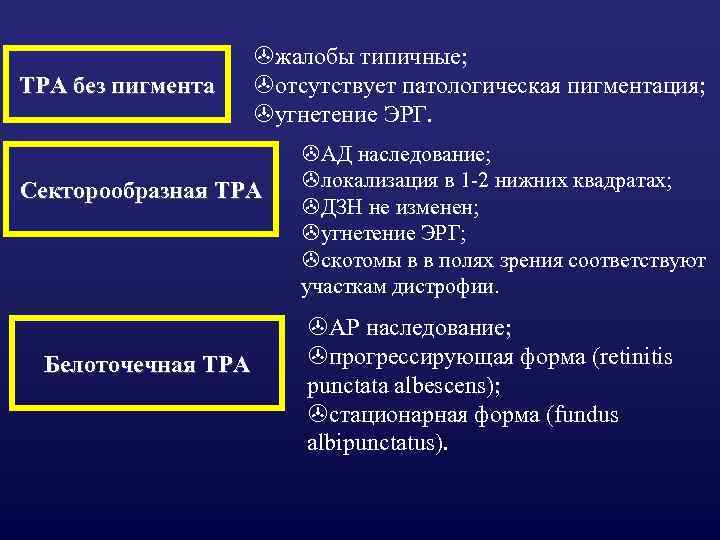 ТРА без пигмента

жалобы типичные;
отсутствует патологическая пигментация;
угнетение ЭРГ.

Секторообразная ТРА

АД наследование;
локализация в 1-2 нижних квадратах;
ДЗН не изменен;
угнетение ЭРГ;
скотомы в в полях зрения соответствуют участкам дистрофии.

Белоточечная ТРА

АР наследование;
прогрессирующая форма (retinitis punctata albescens);
стационарная форма (fundus albipunctatus).